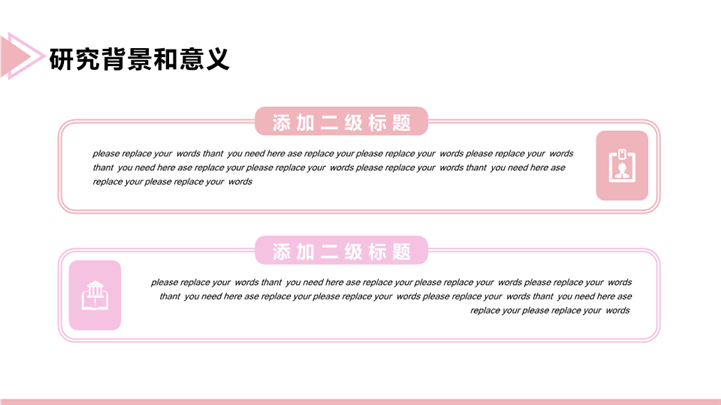 研究背景和意义

添加二级标题

please replace your words thant you need here ase replace your please replace your words please replace your words thant you need here ase replace your please replace your words please replace your words thant you need here ase replace your please replace your words

添加二级标题

please replace your words thant you need here ase replace your please replace your words please replace your words thant you need here ase replace your please replace your words please replace your words thant you need here ase replace your please replace your words